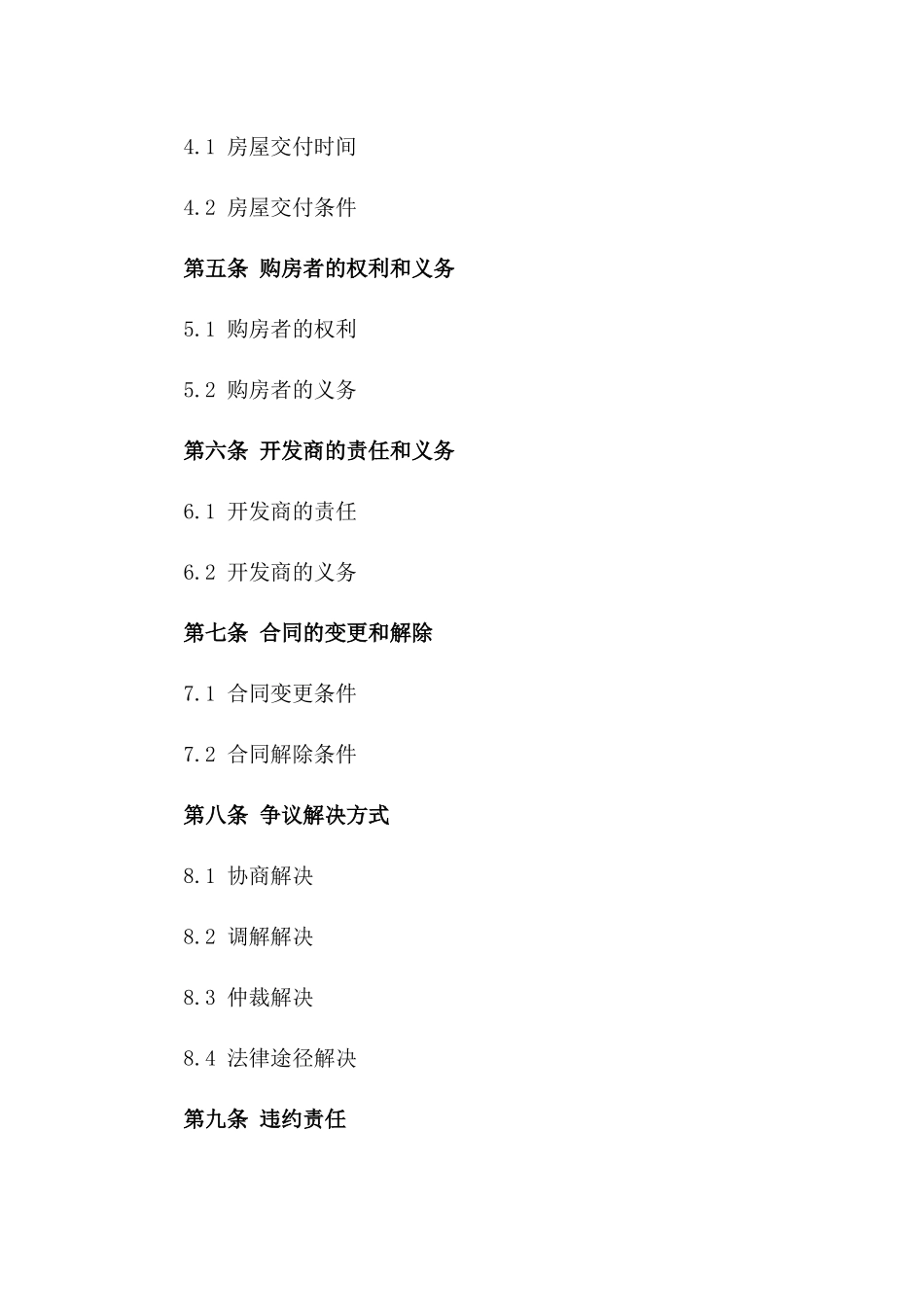 4.1 房屋交付时间

4.2 房屋交付条件

第五条 购房者的权利和义务

5.1 购房者的权利

5.2 购房者的义务

第六条 开发商的责任和义务

6.1 开发商的责任

6.2 开发商的义务

第七条 合同的变更和解除

7.1 合同变更条件

7.2 合同解除条件

第八条 争议解决方式

8.1 协商解决

8.2 调解解决

8.3 仲裁解决

8.4 法律途径解决

第九条 违约责任